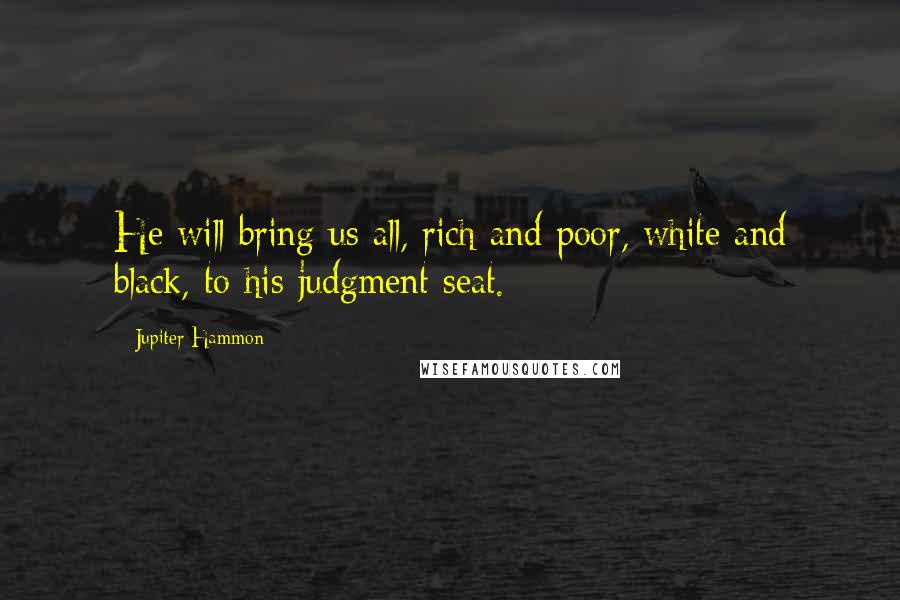 He will bring us all, rich and poor, white and black, to his judgment seat.

Jupiter Hammon

WISEFAMOUSQUOTES.COM